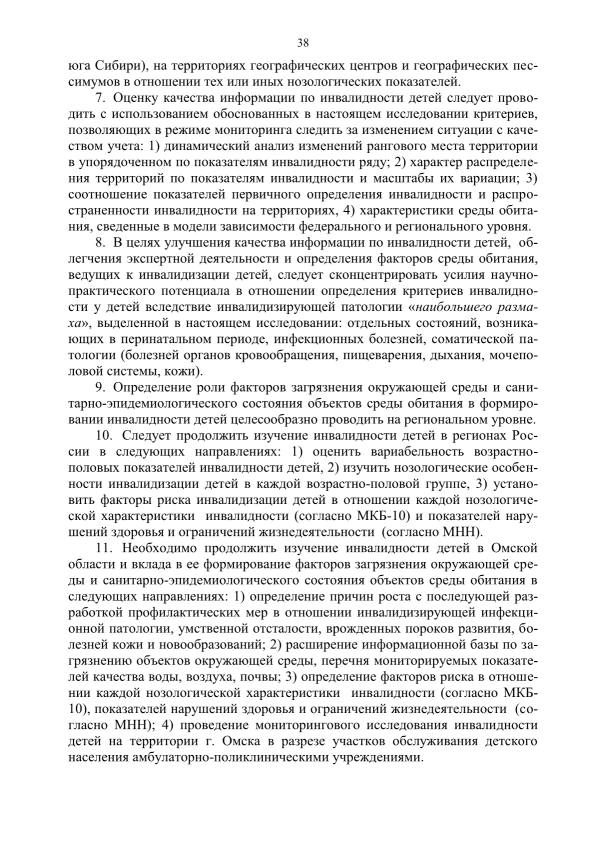 38

юга Сибири), на территориях географических центров и географических пессимумов в отношении тех или иных нозологических показателей.

7. Оценку качества информации по инвалидности детей следует проводить с использованием обоснованных в настоящем исследовании критериев, позволяющих в режиме мониторинга следить за изменением ситуации с качеством учета: 1) динамический анализ изменений рангового места территории в упорядоченном по показателям инвалидности ряду; 2) характер распределения территорий по показателям инвалидности и масштабы их вариации; 3) соотношение показателей первичного определения инвалидности и распространенности инвалидности на территориях, 4) характеристики среды обитания, сведенные в модели зависимости федерального и регионального уровня.

8. В целях улучшения качества информации по инвалидности детей, облегчения экспертной деятельности и определения факторов среды обитания, ведущих к инвалидизации детей, следует сконцентрировать усилия научно-практического потенциала в отношении определения критериев инвалидности у детей вследствие инвалидизирующей патологии «наибольшего размаха», выделенной в настоящем исследовании: отдельных состояний, возникающих в перинатальном периоде, инфекционных болезней, соматической патологии (болезней органов кровообращения, пищеварения, дыхания, мочеполовой системы, кожи).

9. Определение роли факторов загрязнения окружающей среды и санитарно-эпидемиологического состояния объектов среды обитания в формировании инвалидности детей целесообразно проводить на региональном уровне.

10. Следует продолжить изучение инвалидности детей в регионах России в следующих направлениях: 1) оценить вариабельность возрастно-половых показателей инвалидности детей, 2) изучить нозологические особенности инвалидизации детей в каждой возрастно-половой группе, 3) установить факторы риска инвалидизации детей в отношении каждой нозологической характеристики инвалидности (согласно МКБ-10) и показателей нарушений здоровья и ограничений жизнедеятельности (согласно МНН).

11. Необходимо продолжить изучение инвалидности детей в Омской области и вклада в ее формирование факторов загрязнения окружающей среды и санитарно-эпидемиологического состояния объектов среды обитания в следующих направлениях: 1) определение причин роста с последующей разработкой профилактических мер в отношении инвалидизирующей инфекционной патологии, умственной отсталости, врожденных пороков развития, болезней кожи и новообразований; 2) расширение информационной базы по загрязнению объектов окружающей среды, перечня мониторируемых показателей качества воды, воздуха, почвы; 3) определение факторов риска в отношении каждой нозологической характеристики инвалидности (согласно МКБ-10), показателей нарушений здоровья и ограничений жизнедеятельности (согласно МНН); 4) проведение мониторингового исследования инвалидности детей на территории г. Омска в разрезе участков обслуживания детского населения амбулаторно-поликлиническими учреждениями.